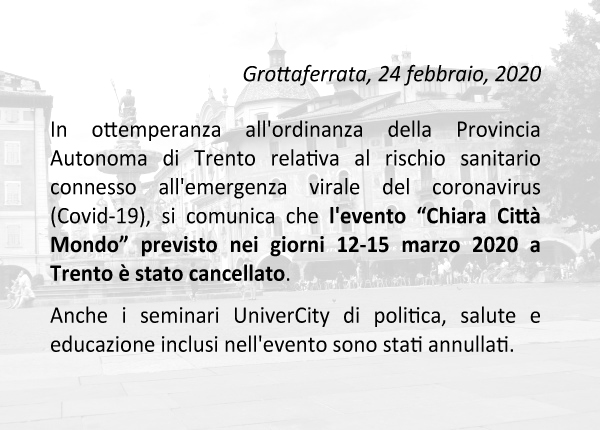 Grottaferrata, 24 febbraio, 2020

In ottemperanza all'ordinanza della Provincia Autonoma di Trento relativa al rischio sanitario connesso all'emergenza virale del coronavirus (Covid-19), si comunica che l'evento “Chiara Città Mondo” previsto nei giorni 12-15 marzo 2020 a Trento è stato cancellato.

Anche i seminari UniverCity di politica, salute e educazione inclusi nell'evento sono stati annullati.